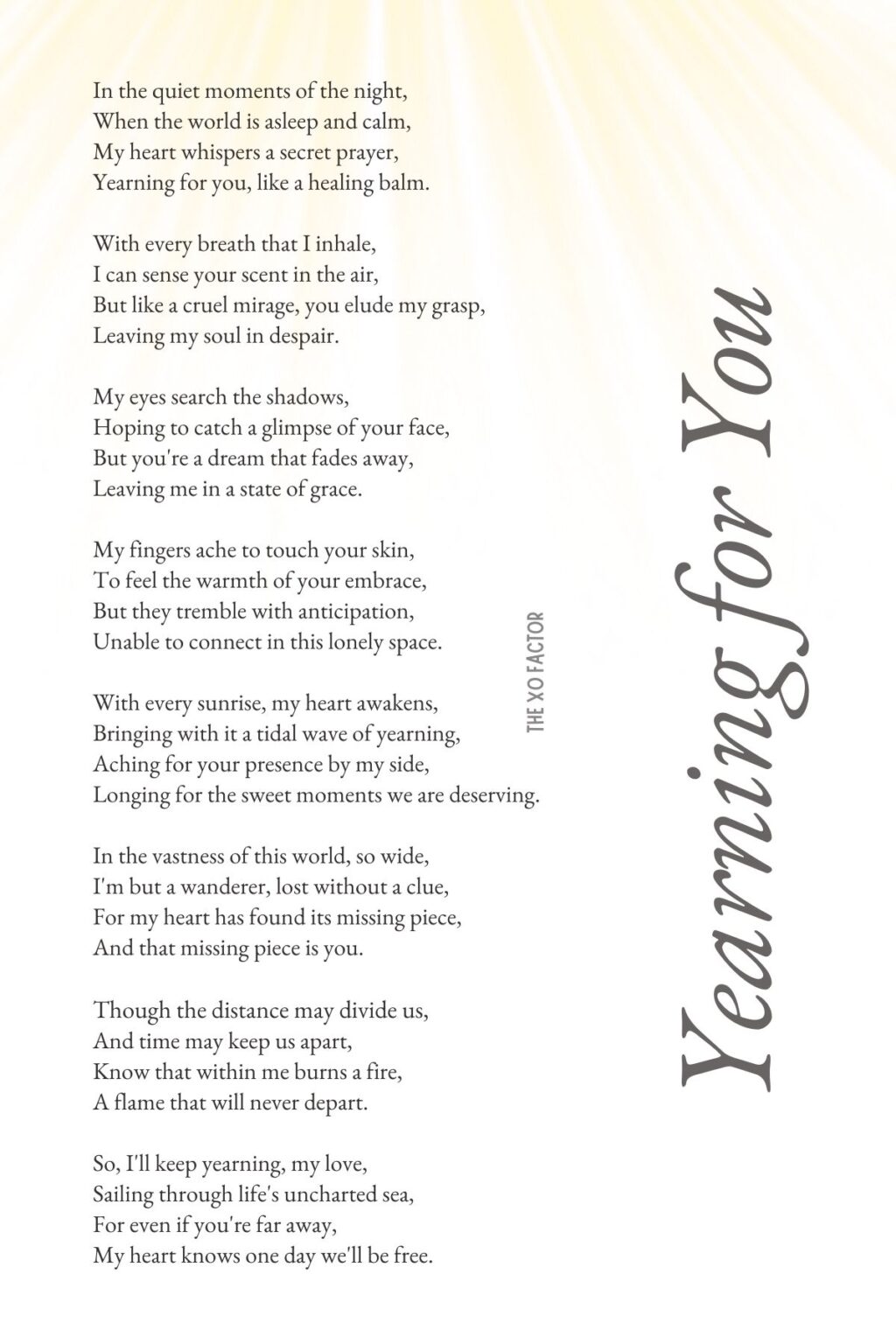 Yearning for You

In the quiet moments of the night,
When the world is asleep and calm,
My heart whispers a secret prayer,
Yearning for you, like a healing balm.

With every breath that I inhale,
I can sense your scent in the air,
But like a cruel mirage, you elude my grasp,
Leaving my soul in despair.

My eyes search the shadows,
Hoping to catch a glimpse of your face,
But you're a dream that fades away,
Leaving me in a state of grace.

My fingers ache to touch your skin,
To feel the warmth of your embrace,
But they tremble with anticipation,
Unable to connect in this lonely space.

With every sunrise, my heart awakens,
Bringing with it a tidal wave of yearning,
Aching for your presence by my side,
Longing for the sweet moments we are deserving.

In the vastness of this world, so wide,
I'm but a wanderer, lost without a clue,
For my heart has found its missing piece,
And that missing piece is you.

Though the distance may divide us,
And time may keep us apart,
Know that within me burns a fire,
A flame that will never depart.

So, I'll keep yearning, my love,
Sailing through life's uncharted sea,
For even if you're far away,
My heart knows one day we'll be free.

THE XO FACTOR